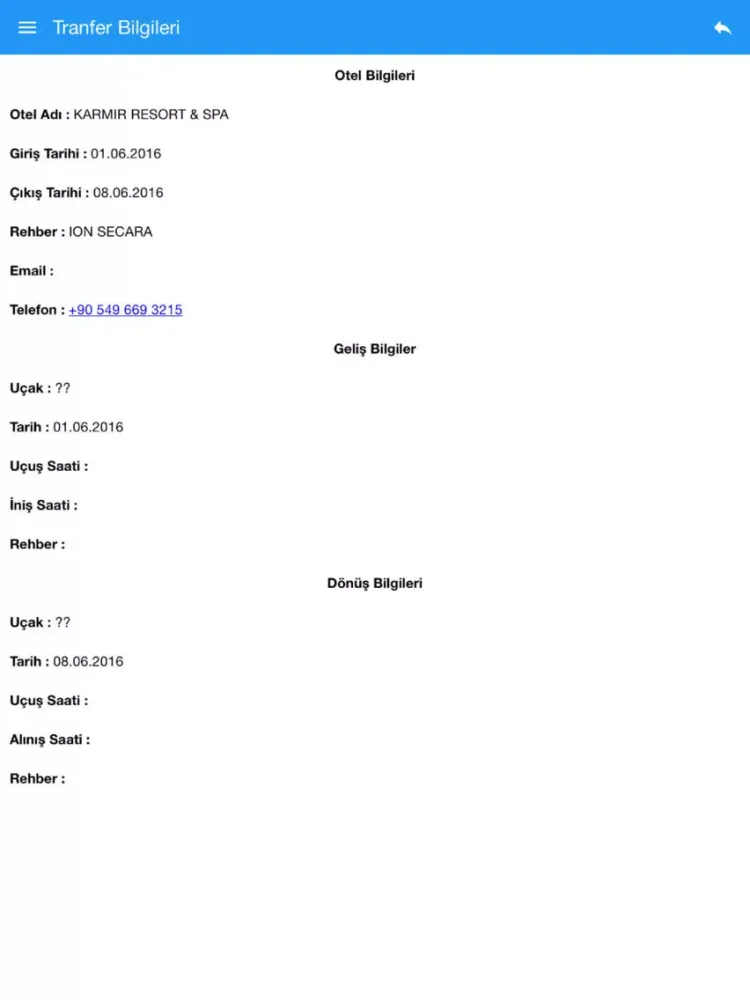 Tranfer Bilgileri

Otel Bilgileri

Otel Adı : KARMIR RESORT & SPA

Giriş Tarihi : 01.06.2016

Çıkış Tarihi : 08.06.2016

Rehber : ION SECARA

Email :

Telefon : +90 549 669 3215

Geliş Bilgiler

Uçak : ??

Tarih : 01.06.2016

Uçuş Saati :

İniş Saati :

Rehber :

Dönüş Bilgileri

Uçak : ??

Tarih : 08.06.2016

Uçuş Saati :

Alınış Saati :

Rehber :